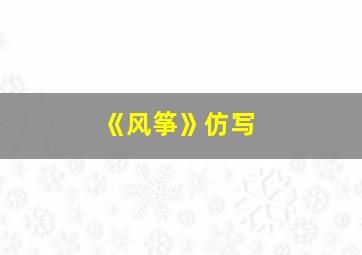 《风筝》仿写